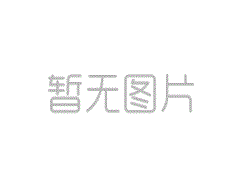 暂无图片